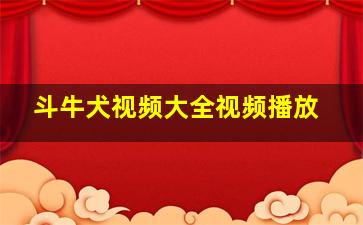 斗牛犬视频大全视频播放